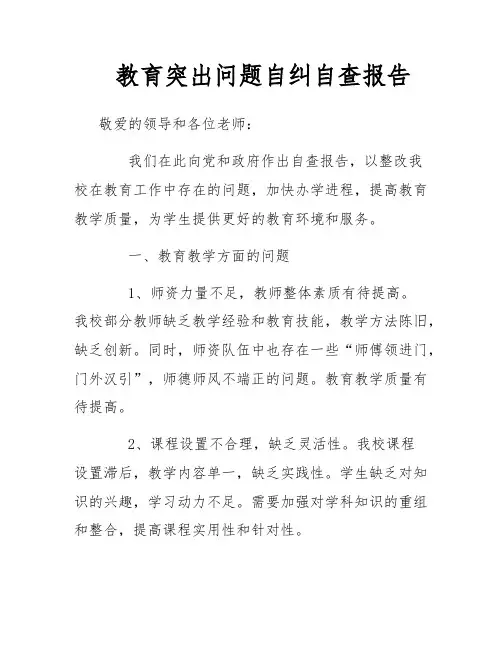 教育突出问题自纠自查报告

敬爱的领导和各位老师：

我们在此向党和政府作出自查报告，以整改我校在教育工作中存在的问题，加快办学进程，提高教育教学质量，为学生提供更好的教育环境和服务。

一、教育教学方面的问题

1、师资力量不足，教师整体素质有待提高。我校部分教师缺乏教学经验和教育技能，教学方法陈旧，缺乏创新。同时，师资队伍中也存在一些“师傅领进门，门外汉引”，师德师风不端正的问题。教育教学质量有待提高。

2、课程设置不合理，缺乏灵活性。我校课程设置滞后，教学内容单一，缺乏实践性。学生缺乏对知识的兴趣，学习动力不足。需要加强对学科知识的重组和整合，提高课程实用性和针对性。